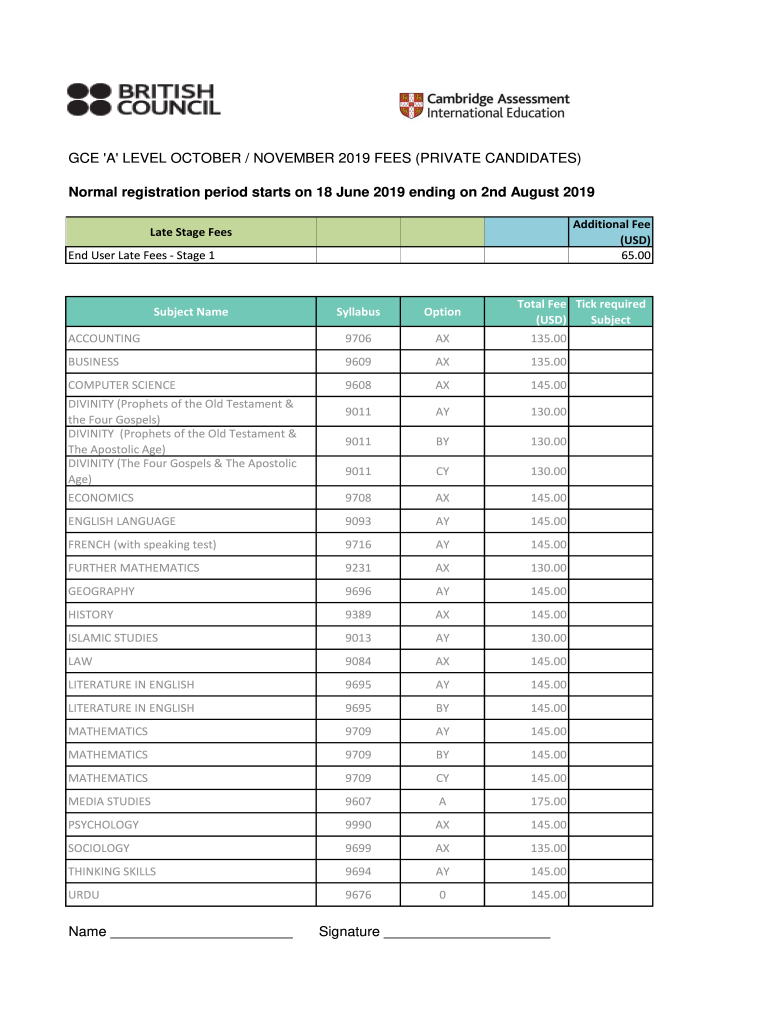 BRITISH COUNCIL

Cambridge Assessment International Education

GCE 'A' LEVEL OCTOBER / NOVEMBER 2019 FEES (PRIVATE CANDIDATES)

Normal registration period starts on 18 June 2019 ending on 2nd August 2019

| Late Stage Fees | | | | Additional Fee (USD) |
|---|---|---|---|---|
| End User Late Fees - Stage 1 | | | | 65.00 |

| Subject Name | Syllabus | Option | Total Fee (USD) | Tick required Subject |
|---|---|---|---|---|
| ACCOUNTING | 9706 | AX | 135.00 | |
| BUSINESS | 9609 | AX | 135.00 | |
| COMPUTER SCIENCE | 9608 | AX | 145.00 | |
| DIVINITY (Prophets of the Old Testament & the Four Gospels) | 9011 | AY | 130.00 | |
| DIVINITY (Prophets of the Old Testament & The Apostolic Age) | 9011 | BY | 130.00 | |
| DIVINITY (The Four Gospels & The Apostolic Age) | 9011 | CY | 130.00 | |
| ECONOMICS | 9708 | AX | 145.00 | |
| ENGLISH LANGUAGE | 9093 | AY | 145.00 | |
| FRENCH (with speaking test) | 9716 | AY | 145.00 | |
| FURTHER MATHEMATICS | 9231 | AX | 130.00 | |
| GEOGRAPHY | 9696 | AY | 145.00 | |
| HISTORY | 9389 | AX | 145.00 | |
| ISLAMIC STUDIES | 9013 | AY | 130.00 | |
| LAW | 9084 | AX | 145.00 | |
| LITERATURE IN ENGLISH | 9695 | AY | 145.00 | |
| LITERATURE IN ENGLISH | 9695 | BY | 145.00 | |
| MATHEMATICS | 9709 | AY | 145.00 | |
| MATHEMATICS | 9709 | BY | 145.00 | |
| MATHEMATICS | 9709 | CY | 145.00 | |
| MEDIA STUDIES | 9607 | A | 175.00 | |
| PSYCHOLOGY | 9990 | AX | 145.00 | |
| SOCIOLOGY | 9699 | AX | 135.00 | |
| THINKING SKILLS | 9694 | AY | 145.00 | |
| URDU | 9676 | 0 | 145.00 | |

Name ______________________ Signature ____________________